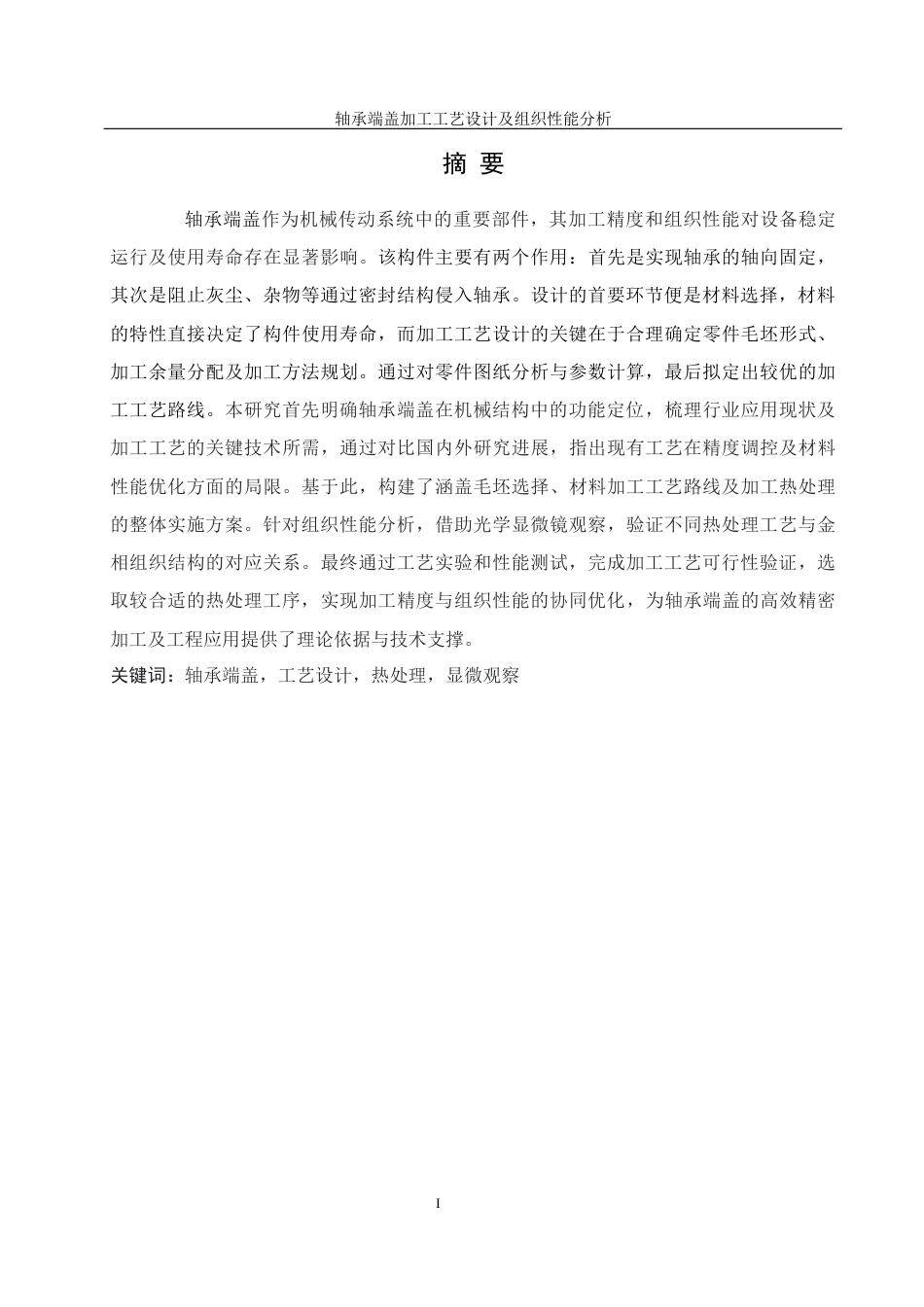 轴承端盖加工工艺设计及组织性能分析

摘 要

轴承端盖作为机械传动系统中的重要部件，其加工精度和组织性能对设备稳定运行及使用寿命存在显著影响。该构件主要有两个作用：首先是实现轴承的轴向固定，其次是阻止灰尘、杂物等通过密封结构侵入轴承。设计的首要环节便是材料选择，材料的特性直接决定了构件使用寿命，而加工工艺设计的关键在于合理确定零件毛坯形式、加工余量分配及加工方法规划。通过对零件图纸分析与参数计算，最后拟定出较优的加工工艺路线。本研究首先明确轴承端盖在机械结构中的功能定位，梳理行业应用现状及加工工艺的关键技术所需，通过对比国内外研究进展，指出现有工艺在精度调控及材料性能优化方面的局限。基于此，构建了涵盖毛坯选择、材料加工工艺路线及加工热处理的整体实施方案。针对组织性能分析，借助光学显微镜观察，验证不同热处理工艺与金相组织结构的对应关系。最终通过工艺实验和性能测试，完成加工工艺可行性验证，选取较合适的热处理工序，实现加工精度与组织性能的协同优化，为轴承端盖的高效精密加工及工程应用提供了理论依据与技术支撑。

关键词：轴承端盖，工艺设计，热处理，显微观察

I